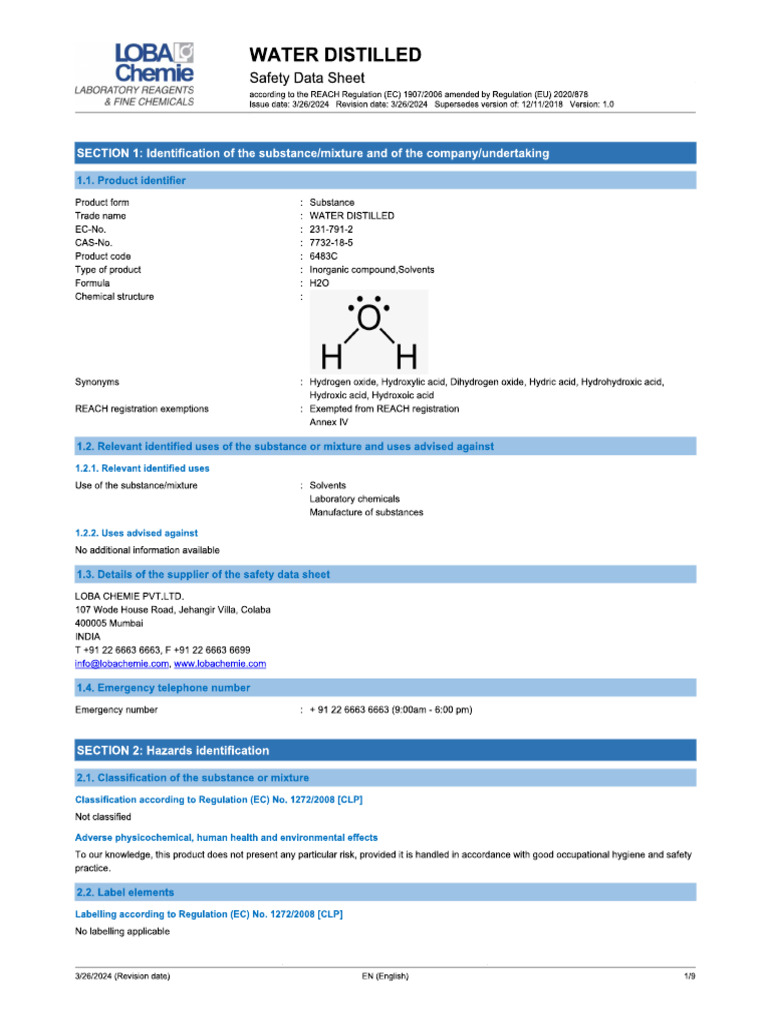 LOBA Chemie
LABORATORY REAGENTS & FINE CHEMICALS

WATER DISTILLED
Safety Data Sheet
according to the REACH Regulation (EC) 1907/2006 amended by Regulation (EU) 2020/878
Issue date: 3/26/2024 Revision date: 3/26/2024 Supersedes version of: 12/11/2018 Version: 1.0

SECTION 1: Identification of the substance/mixture and of the company/undertaking

1.1. Product identifier

Product form : Substance
Trade name : WATER DISTILLED
EC-No. : 231-791-2
CAS-No. : 7732-18-5
Product code : 6483C
Type of product : Inorganic compound,Solvents
Formula : H2O
Chemical structure :

O
H H

Synonyms : Hydrogen oxide, Hydroxylic acid, Dihydrogen oxide, Hydric acid, Hydrohydroxic acid, Hydroxic acid, Hydroxoic acid
REACH registration exemptions : Exempted from REACH registration
Annex IV

1.2. Relevant identified uses of the substance or mixture and uses advised against

1.2.1. Relevant identified uses

Use of the substance/mixture : Solvents
Laboratory chemicals
Manufacture of substances

1.2.2. Uses advised against

No additional information available

1.3. Details of the supplier of the safety data sheet

LOBA CHEMIE PVT.LTD.
107 Wode House Road, Jehangir Villa, Colaba
400005 Mumbai
INDIA
T +91 22 6663 6663, F +91 22 6663 6699
info@lobachemie.com, www.lobachemie.com

1.4. Emergency telephone number

Emergency number : + 91 22 6663 6663 (9:00am - 6:00 pm)

SECTION 2: Hazards identification

2.1. Classification of the substance or mixture

Classification according to Regulation (EC) No. 1272/2008 [CLP]

Not classified

Adverse physicochemical, human health and environmental effects

To our knowledge, this product does not present any particular risk, provided it is handled in accordance with good occupational hygiene and safety practice.

2.2. Label elements

Labelling according to Regulation (EC) No. 1272/2008 [CLP]

No labelling applicable

3/26/2024 (Revision date) EN (English) 1/9